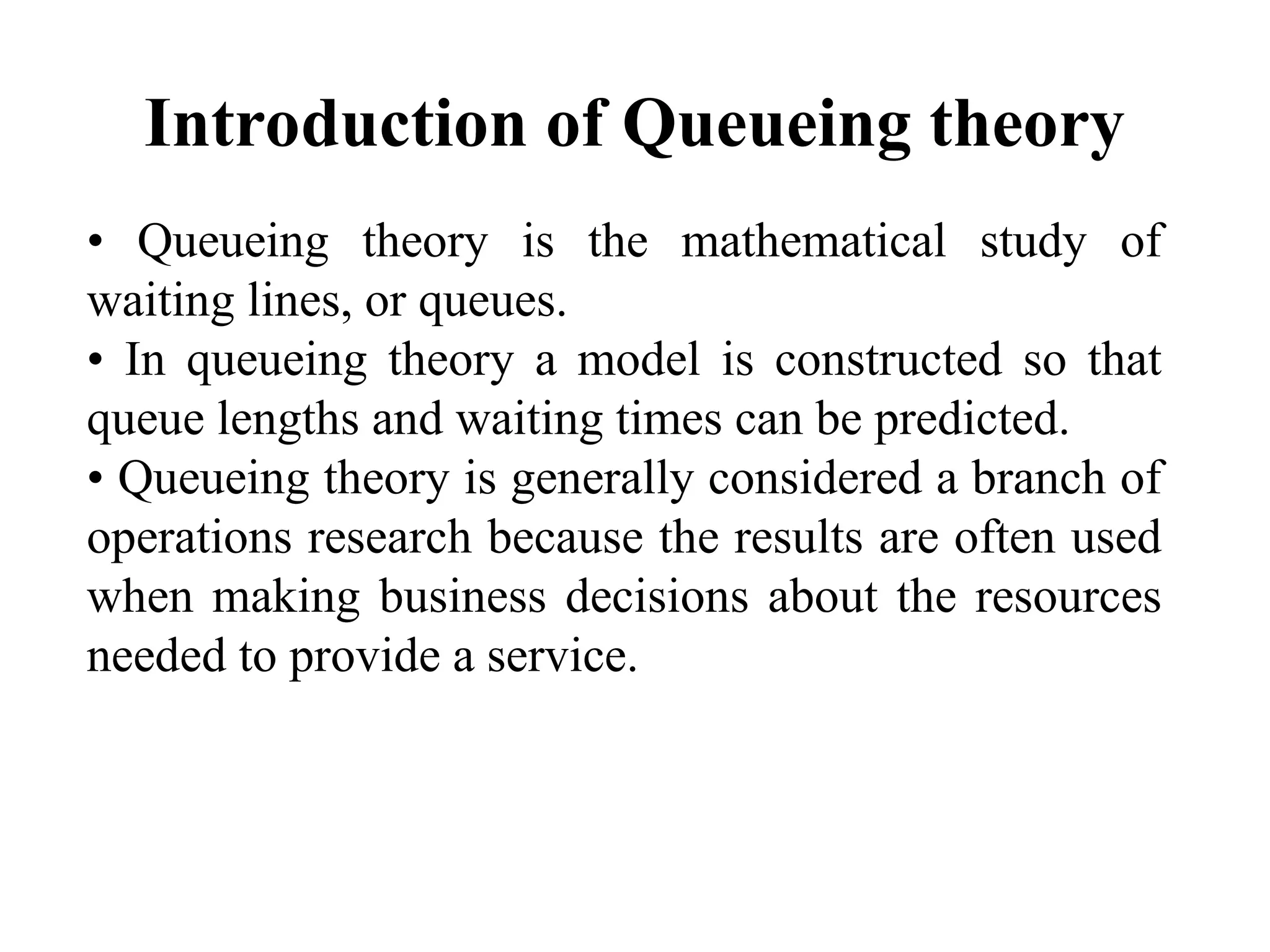 Introduction of Queueing theory

• Queueing theory is the mathematical study of waiting lines, or queues.
• In queueing theory a model is constructed so that queue lengths and waiting times can be predicted.
• Queueing theory is generally considered a branch of operations research because the results are often used when making business decisions about the resources needed to provide a service.